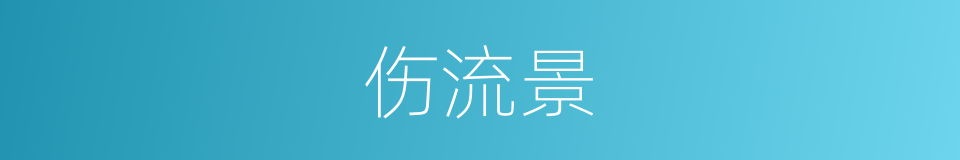 伤流景